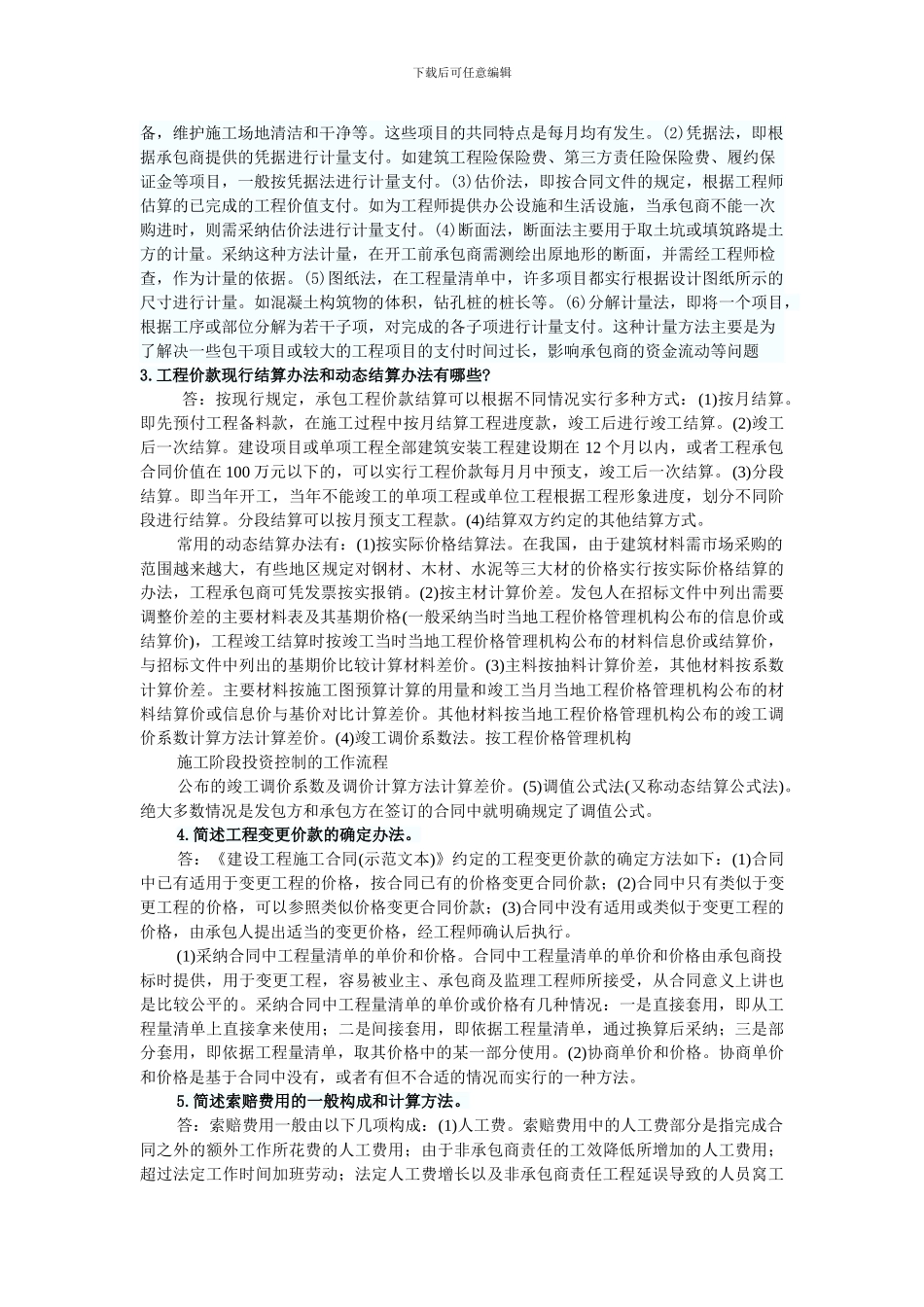 下载后可任意编辑

备，维护施工场地清洁和干净等。这些项目的共同特点是每月均有发生。⑵凭据法，即根据承包商提供的凭据进行计量支付。如建筑工程险保险费、第三方责任险保险费、履约保证金等项目，一般按凭据法进行计量支付。⑶估价法，即按合同文件的规定，根据工程师估算的已完成的工程价值支付。如为工程师提供办公设施和生活设施，当承包商不能一次购进时，则需采纳估价法进行计量支付。⑷断面法，断面法主要用于取土坑或填筑路堤土方的计量。采纳这种方法计量，在开工前承包商需测绘出原地形的断面，并需经工程师检查，作为计量的依据。⑸图纸法，在工程量清单中，许多项目都实行根据设计图纸所示的尺寸进行计量。如混凝土构筑物的体积，钻孔桩的桩长等。⑹分解计量法，即将一个项目，根据工序或部位分解为若干子项，对完成的各子项进行计量支付。这种计量方法主要是为了解决一些包干项目或较大的工程项目的支付时间过长，影响承包商的资金流动等问题

3.工程价款现行结算办法和动态结算办法有哪些?

答：按现行规定，承包工程价款结算可以根据不同情况实行多种方式：(1)按月结算。即先预付工程备料款，在施工过程中按月结算工程进度款，竣工后进行竣工结算。(2)竣工后一次结算。建设项目或单项工程全部建筑安装工程建设期在 12 个月以内，或者工程承包合同价值在 100 万元以下的，可以实行工程价款每月月中预支，竣工后一次结算。(3)分段结算。即当年开工，当年不能竣工的单项工程或单位工程根据工程形象进度，划分不同阶段进行结算。分段结算可以按月预支工程款。(4)结算双方约定的其他结算方式。

常用的动态结算办法有：(1)按实际价格结算法。在我国，由于建筑材料需市场采购的范围越来越大，有些地区规定对钢材、木材、水泥等三大材的价格实行按实际价格结算的办法，工程承包商可凭发票按实报销。(2)按主材计算价差。发包人在招标文件中列出需要调整价差的主要材料表及其基期价格(一般采纳当时当地工程价格管理机构公布的信息价或结算价)，工程竣工结算时按竣工当时当地工程价格管理机构公布的材料信息价或结算价，与招标文件中列出的基期价比较计算材料差价。(3)主料按抽料计算价差，其他材料按系数计算价差。主要材料按施工图预算计算的用量和竣工当月当地工程价格管理机构公布的材料结算价或信息价与基价对比计算差价。其他材料按当地工程价格管理机构公布的竣工调价系数计算方法计算差价。(4)竣工调价系数法。按工程价格管理机构

施工阶段投资控制的工作流程

公布的竣工调价系数及调价计算方法计算差价。(5)调值公式法(又称动态结算公式法)。绝大多数情况是发包方和承包方在签订的合同中就明确规定了调值公式。

4.简述工程变更价款的确定办法。

答：《建设工程施工合同(示范文本)》约定的工程变更价款的确定方法如下：(1)合同中已有适用于变更工程的价格，按合同已有的价格变更合同价款；(2)合同中只有类似于变更工程的价格，可以参照类似价格变更合同价款；(3)合同中没有适用或类似于变更工程的价格，由承包人提出适当的变更价格，经工程师确认后执行。

(1)采纳合同中工程量清单的单价和价格。合同中工程量清单的单价和价格由承包商投标时提供，用于变更工程，容易被业主、承包商及监理工程师所接受，从合同意义上讲也是比较公平的。采纳合同中工程量清单的单价或价格有几种情况：一是直接套用，即从工程量清单上直接拿来使用；二是间接套用，即依据工程量清单，通过换算后采纳；三是部分套用，即依据工程量清单，取其价格中的某一部分使用。(2)协商单价和价格。协商单价和价格是基于合同中没有，或者有但不合适的情况而实行的一种方法。

5.简述索赔费用的一般构成和计算方法。

答：索赔费用一般由以下几项构成：(1)人工费。索赔费用中的人工费部分是指完成合同之外的额外工作所花费的人工费用；由于非承包商责任的工效降低所增加的人工费用；超过法定工作时间加班劳动；法定人工费增长以及非承包商责任工程延误导致的人员窝工